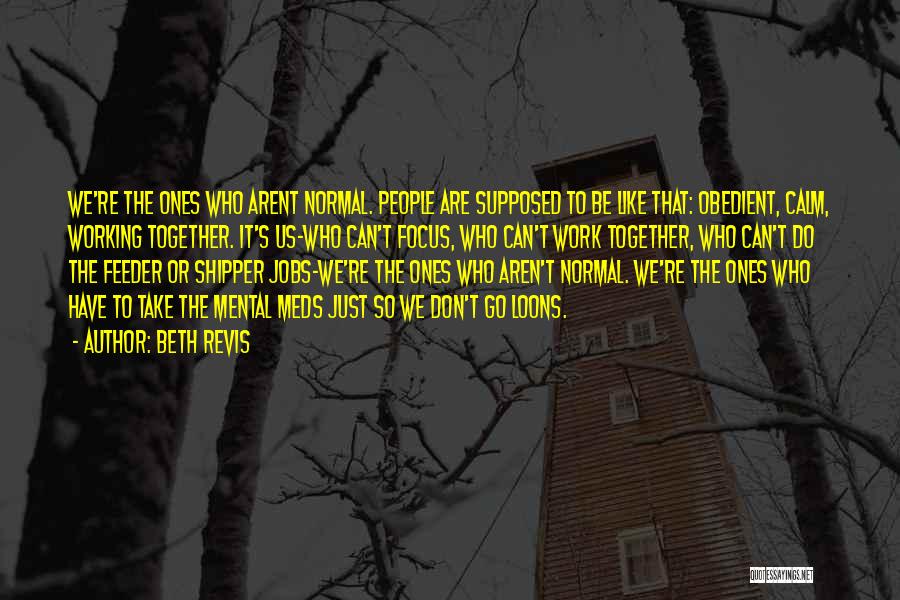 WE'RE THE ONES WHO ARENT NORMAL. PEOPLE ARE SUPPOSED TO BE LIKE THAT: OBEDIENT, CALM, WORKING TOGETHER. IT'S US-WHO CAN'T FOCUS, WHO CAN'T WORK TOGETHER, WHO CAN'T DO THE FEEDER OR SHIPPER JOBS-WE'RE THE ONES WHO AREN'T NORMAL. WE'RE THE ONES WHO HAVE TO TAKE THE MENTAL MEDS JUST SO WE DON'T GO LOONS.

- AUTHOR: BETH REVIS

QUOTESSAYINGS.NET